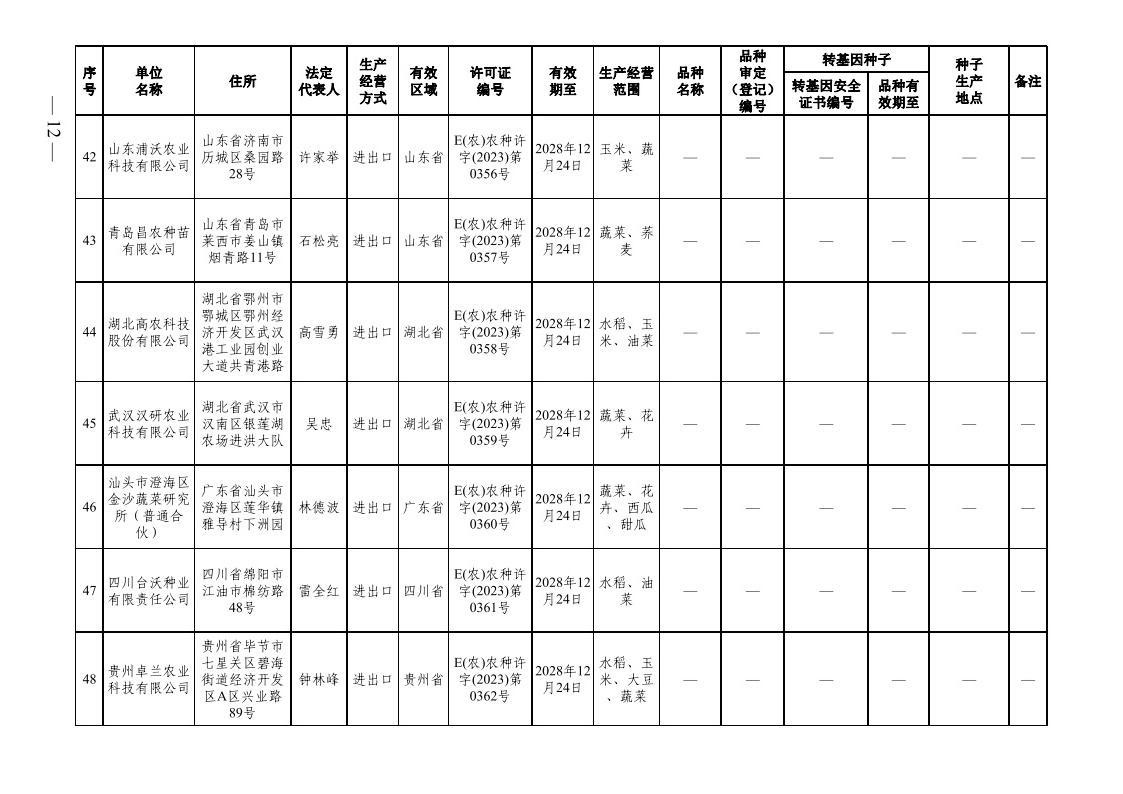 — 12 —

| 序号 | 单位名称 | 住所 | 法定代表人 | 生产经营方式 | 有效区域 | 许可证编号 | 有效期至 | 生产经营范围 | 品种名称 | 品种审定（登记）编号 | 转基因种子 转基因安全证书编号 | 转基因种子 品种有效期至 | 种子生产地点 | 备注 |
|---|---|---|---|---|---|---|---|---|---|---|---|---|---|---|
| 42 | 山东浦沃农业科技有限公司 | 山东省济南市历城区桑园路28号 | 许家举 | 进出口 | 山东省 | E(农)农种许字(2023)第0356号 | 2028年12月24日 | 玉米、蔬菜 | — | — | — | — | — | — |
| 43 | 青岛昌农种苗有限公司 | 山东省青岛市莱西市姜山镇烟青路11号 | 石松亮 | 进出口 | 山东省 | E(农)农种许字(2023)第0357号 | 2028年12月24日 | 蔬菜、荞麦 | — | — | — | — | — | — |
| 44 | 湖北高农科技股份有限公司 | 湖北省鄂州市鄂城区鄂州经济开发区武汉港工业园创业大道共青港路 | 高雪勇 | 进出口 | 湖北省 | E(农)农种许字(2023)第0358号 | 2028年12月24日 | 水稻、玉米、油菜 | — | — | — | — | — | — |
| 45 | 武汉汉研农业科技有限公司 | 湖北省武汉市汉南区银莲湖农场进洪大队 | 吴忠 | 进出口 | 湖北省 | E(农)农种许字(2023)第0359号 | 2028年12月24日 | 蔬菜、花卉 | — | — | — | — | — | — |
| 46 | 汕头市澄海区金沙蔬菜研究所（普通合伙） | 广东省汕头市澄海区莲华镇雅导村下洲园 | 林德波 | 进出口 | 广东省 | E(农)农种许字(2023)第0360号 | 2028年12月24日 | 蔬菜、花卉、西瓜、甜瓜 | — | — | — | — | — | — |
| 47 | 四川台沃种业有限责任公司 | 四川省绵阳市江油市棉纺路48号 | 雷全红 | 进出口 | 四川省 | E(农)农种许字(2023)第0361号 | 2028年12月24日 | 水稻、油菜 | — | — | — | — | — | — |
| 48 | 贵州卓兰农业科技有限公司 | 贵州省毕节市七星关区碧海街道经济开发区A区兴业路89号 | 钟林峰 | 进出口 | 贵州省 | E(农)农种许字(2023)第0362号 | 2028年12月24日 | 水稻、玉米、大豆、蔬菜 | — | — | — | — | — | — |